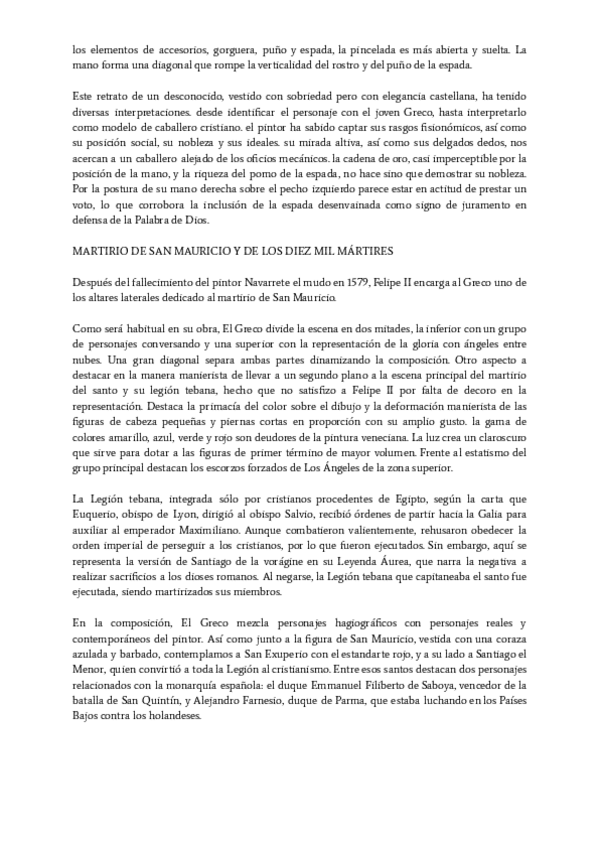 los elementos de accesorios, gorguera, puño y espada, la pincelada es más abierta y suelta. La mano forma una diagonal que rompe la verticalidad del rostro y del puño de la espada.

Este retrato de un desconocido, vestido con sobriedad pero con elegancia castellana, ha tenido diversas interpretaciones. desde identificar el personaje con el joven Greco, hasta interpretarlo como modelo de caballero cristiano. el pintor ha sabido captar sus rasgos fisionómicos, así como su posición social, su nobleza y sus ideales. su mirada altiva, así como sus delgados dedos, nos acercan a un caballero alejado de los oficios mecánicos. la cadena de oro, casi imperceptible por la posición de la mano, y la riqueza del pomo de la espada, no hace sino que demostrar su nobleza. Por la postura de su mano derecha sobre el pecho izquierdo parece estar en actitud de prestar un voto, lo que corrobora la inclusión de la espada desenvainada como signo de juramento en defensa de la Palabra de Dios.

MARTIRIO DE SAN MAURICIO Y DE LOS DIEZ MIL MÁRTIRES

Después del fallecimiento del pintor Navarrete el mudo en 1579, Felipe II encarga al Greco uno de los altares laterales dedicado al martirio de San Mauricio.

Como será habitual en su obra, El Greco divide la escena en dos mitades, la inferior con un grupo de personajes conversando y una superior con la representación de la gloria con ángeles entre nubes. Una gran diagonal separa ambas partes dinamizando la composición. Otro aspecto a destacar en la manera manierista de llevar a un segundo plano a la escena principal del martirio del santo y su legión tebana, hecho que no satisfizo a Felipe II por falta de decoro en la representación. Destaca la primacía del color sobre el dibujo y la deformación manierista de las figuras de cabeza pequeñas y piernas cortas en proporción con su amplio gusto. la gama de colores amarillo, azul, verde y rojo son deudores de la pintura veneciana. La luz crea un claroscuro que sirve para dotar a las figuras de primer término de mayor volumen. Frente al estatismo del grupo principal destacan los escorzos forzados de Los Ángeles de la zona superior.

La Legión tebana, integrada sólo por cristianos procedentes de Egipto, según la carta que Euquerio, obispo de Lyon, dirigió al obispo Salvio, recibió órdenes de partir hacia la Galia para auxiliar al emperador Maximiliano. Aunque combatieron valientemente, rehusaron obedecer la orden imperial de perseguir a los cristianos, por lo que fueron ejecutados. Sin embargo, aquí se representa la versión de Santiago de la vorágine en su Leyenda Áurea, que narra la negativa a realizar sacrificios a los dioses romanos. Al negarse, la Legión tebana que capitaneaba el santo fue ejecutada, siendo martirizados sus miembros.

En la composición, El Greco mezcla personajes hagiográficos con personajes reales y contemporáneos del pintor. Así como junto a la figura de San Mauricio, vestida con una coraza azulada y barbado, contemplamos a San Exuperio con el estandarte rojo, y a su lado a Santiago el Menor, quien convirtió a toda la Legión al cristianismo. Entre esos santos destacan dos personajes relacionados con la monarquía española: el duque Emmanuel Filiberto de Saboya, vencedor de la batalla de San Quintín, y Alejandro Farnesio, duque de Parma, que estaba luchando en los Países Bajos contra los holandeses.